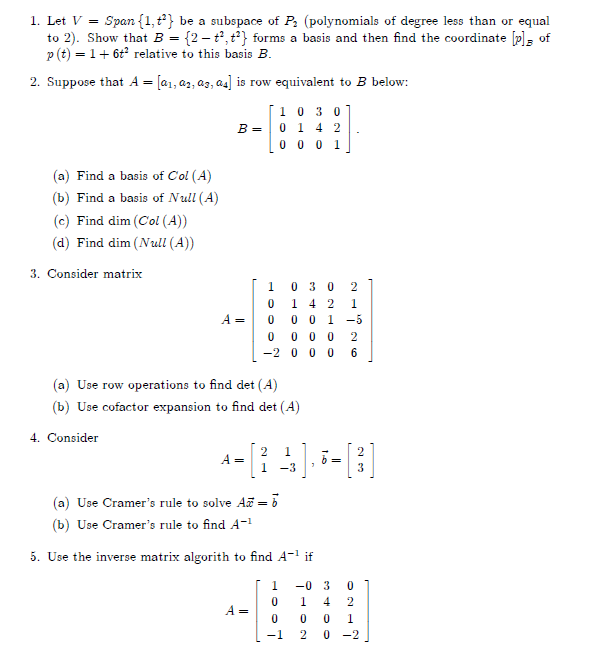 1. Let $V = Span\{1, t^2\}$ be a subspace of $P_2$ (polynomials of degree less than or equal to 2). Show that $B = \{2 - t^2, t^2\}$ forms a basis and then find the coordinate $[p]_B$ of $p(t) = 1 + 6t^2$ relative to this basis $B$.

2. Suppose that $A = [a_1, a_2, a_3, a_4]$ is row equivalent to $B$ below:

$B = \begin{bmatrix} 1 & 0 & 3 & 0 \\ 0 & 1 & 4 & 2 \\ 0 & 0 & 0 & 1 \end{bmatrix}.$

(a) Find a basis of $Col(A)$

(b) Find a basis of $Null(A)$

(c) Find $\dim(Col(A))$

(d) Find $\dim(Null(A))$

3. Consider matrix

$A = \begin{bmatrix} 1 & 0 & 3 & 0 & 2 \\ 0 & 1 & 4 & 2 & 1 \\ 0 & 0 & 0 & 1 & -5 \\ 0 & 0 & 0 & 0 & 2 \\ -2 & 0 & 0 & 0 & 6 \end{bmatrix}$

(a) Use row operations to find $\det(A)$

(b) Use cofactor expansion to find $\det(A)$

4. Consider

$A = \begin{bmatrix} 2 & 1 \\ 1 & -3 \end{bmatrix}, \vec{b} = \begin{bmatrix} 2 \\ 3 \end{bmatrix}$

(a) Use Cramer's rule to solve $A\vec{x} = \vec{b}$

(b) Use Cramer's rule to find $A^{-1}$

5. Use the inverse matrix algorith to find $A^{-1}$ if

$A = \begin{bmatrix} 1 & -0 & 3 & 0 \\ 0 & 1 & 4 & 2 \\ 0 & 0 & 0 & 1 \\ -1 & 2 & 0 & -2 \end{bmatrix}$